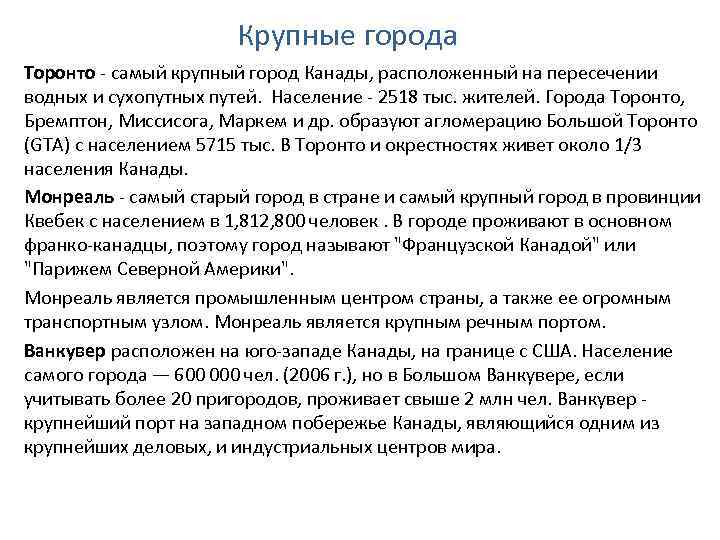 Крупные города

Торонто - самый крупный город Канады, расположенный на пересечении водных и сухопутных путей. Население - 2518 тыс. жителей. Города Торонто, Бремптон, Миссисога, Маркем и др. образуют агломерацию Большой Торонто (GTA) с населением 5715 тыс. В Торонто и окрестностях живет около 1/3 населения Канады.

Монреаль - самый старый город в стране и самый крупный город в провинции Квебек с населением в 1,812,800 человек . В городе проживают в основном франко-канадцы, поэтому город называют "Французской Канадой" или "Парижем Северной Америки".

Монреаль является промышленным центром страны, а также ее огромным транспортным узлом. Монреаль является крупным речным портом.

Ванкувер расположен на юго-западе Канады, на границе с США. Население самого города — 600 000 чел. (2006 г.), но в Большом Ванкувере, если учитывать более 20 пригородов, проживает свыше 2 млн чел. Ванкувер - крупнейший порт на западном побережье Канады, являющийся одним из крупнейших деловых, и индустриальных центров мира.